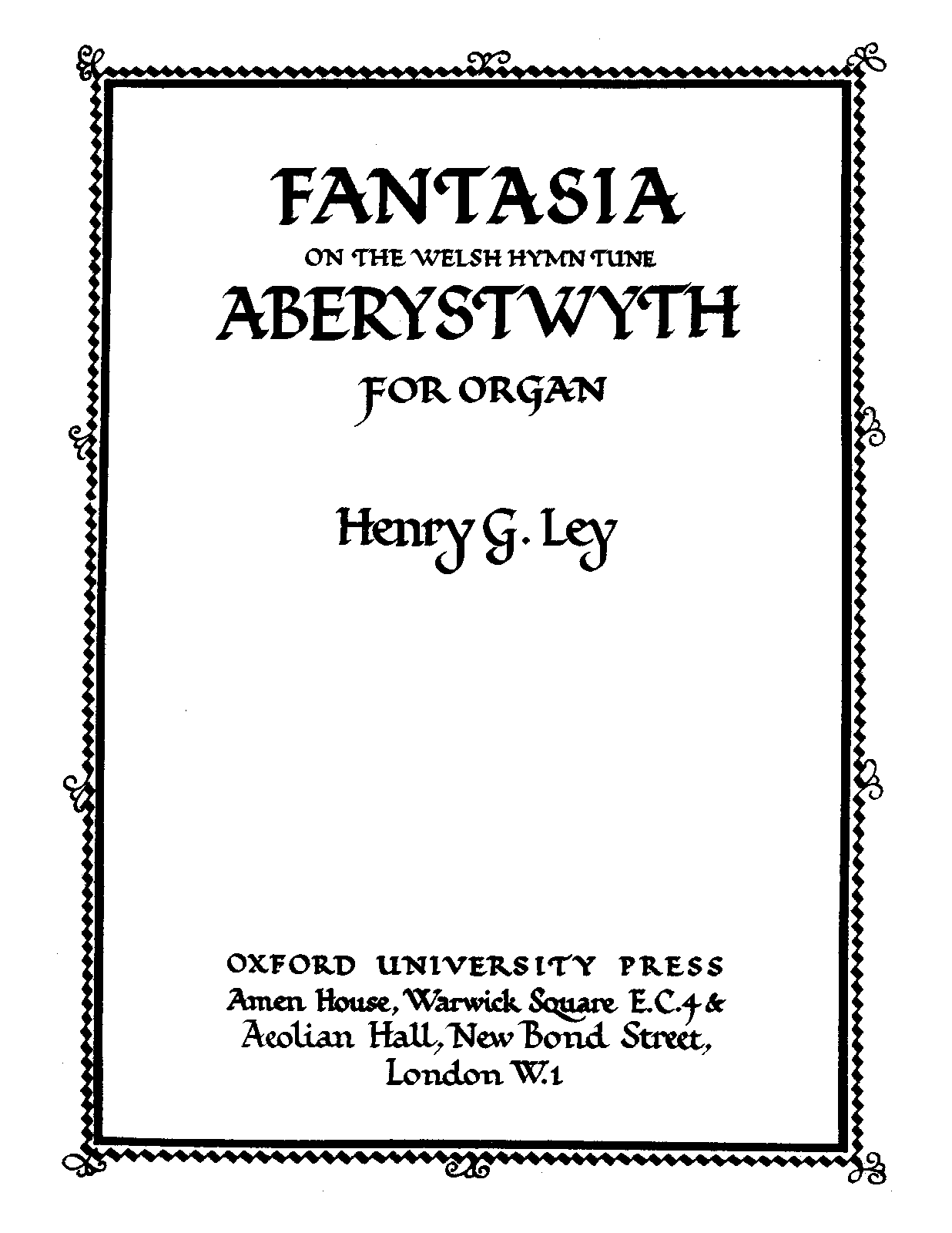 FANTASIA
ON THE WELSH HYMN TUNE
ABERYSTWYTH
FOR ORGAN

Henry G. Ley

OXFORD UNIVERSITY PRESS
Amen House, Warwick Square E.C.4 &
Aeolian Hall, New Bond Street,
London W.1